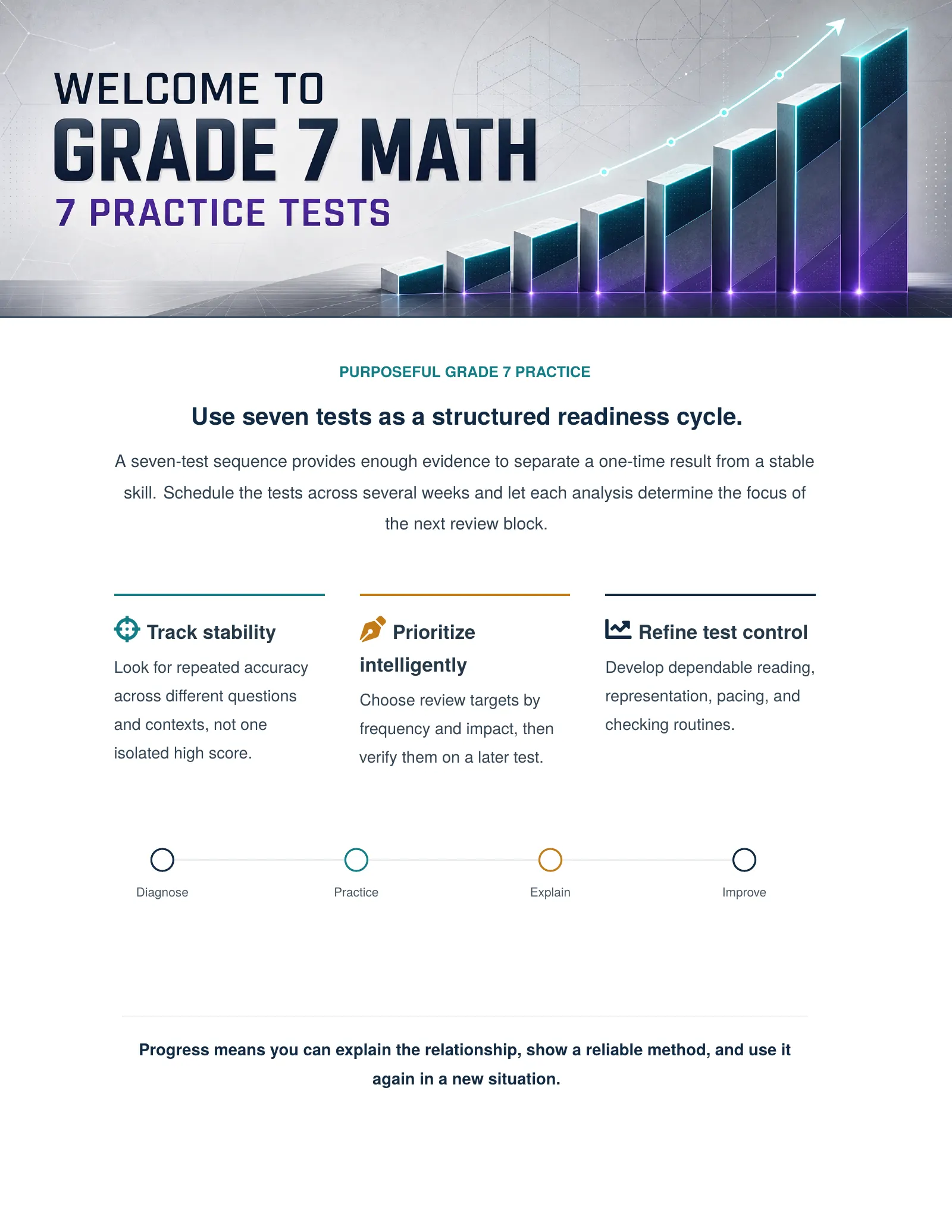 WELCOME TO
GRADE 7 MATH
7 PRACTICE TESTS

PURPOSEFUL GRADE 7 PRACTICE

Use seven tests as a structured readiness cycle.

A seven-test sequence provides enough evidence to separate a one-time result from a stable skill. Schedule the tests across several weeks and let each analysis determine the focus of the next review block.

Track stability

Look for repeated accuracy across different questions and contexts, not one isolated high score.

Prioritize intelligently

Choose review targets by frequency and impact, then verify them on a later test.

Refine test control

Develop dependable reading, representation, pacing, and checking routines.

Diagnose

Practice

Explain

Improve

Progress means you can explain the relationship, show a reliable method, and use it again in a new situation.